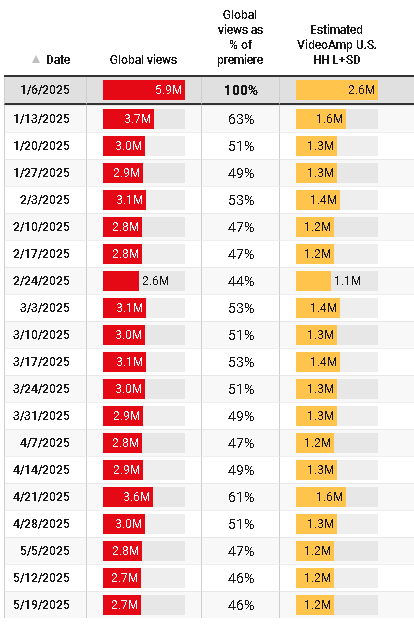 | ▲ Date | Global views | Global views as % of premiere | Estimated VideoAmp U.S. HH L+SD |
|---|---|---|---|
| 1/6/2025 | 5.9M | 100% | 2.6M |
| 1/13/2025 | 3.7M | 63% | 1.6M |
| 1/20/2025 | 3.0M | 51% | 1.3M |
| 1/27/2025 | 2.9M | 49% | 1.3M |
| 2/3/2025 | 3.1M | 53% | 1.4M |
| 2/10/2025 | 2.8M | 47% | 1.2M |
| 2/17/2025 | 2.8M | 47% | 1.2M |
| 2/24/2025 | 2.6M | 44% | 1.1M |
| 3/3/2025 | 3.1M | 53% | 1.4M |
| 3/10/2025 | 3.0M | 51% | 1.3M |
| 3/17/2025 | 3.1M | 53% | 1.4M |
| 3/24/2025 | 3.0M | 51% | 1.3M |
| 3/31/2025 | 2.9M | 49% | 1.3M |
| 4/7/2025 | 2.8M | 47% | 1.2M |
| 4/14/2025 | 2.9M | 49% | 1.3M |
| 4/21/2025 | 3.6M | 61% | 1.6M |
| 4/28/2025 | 3.0M | 51% | 1.3M |
| 5/5/2025 | 2.8M | 47% | 1.2M |
| 5/12/2025 | 2.7M | 46% | 1.2M |
| 5/19/2025 | 2.7M | 46% | 1.2M |